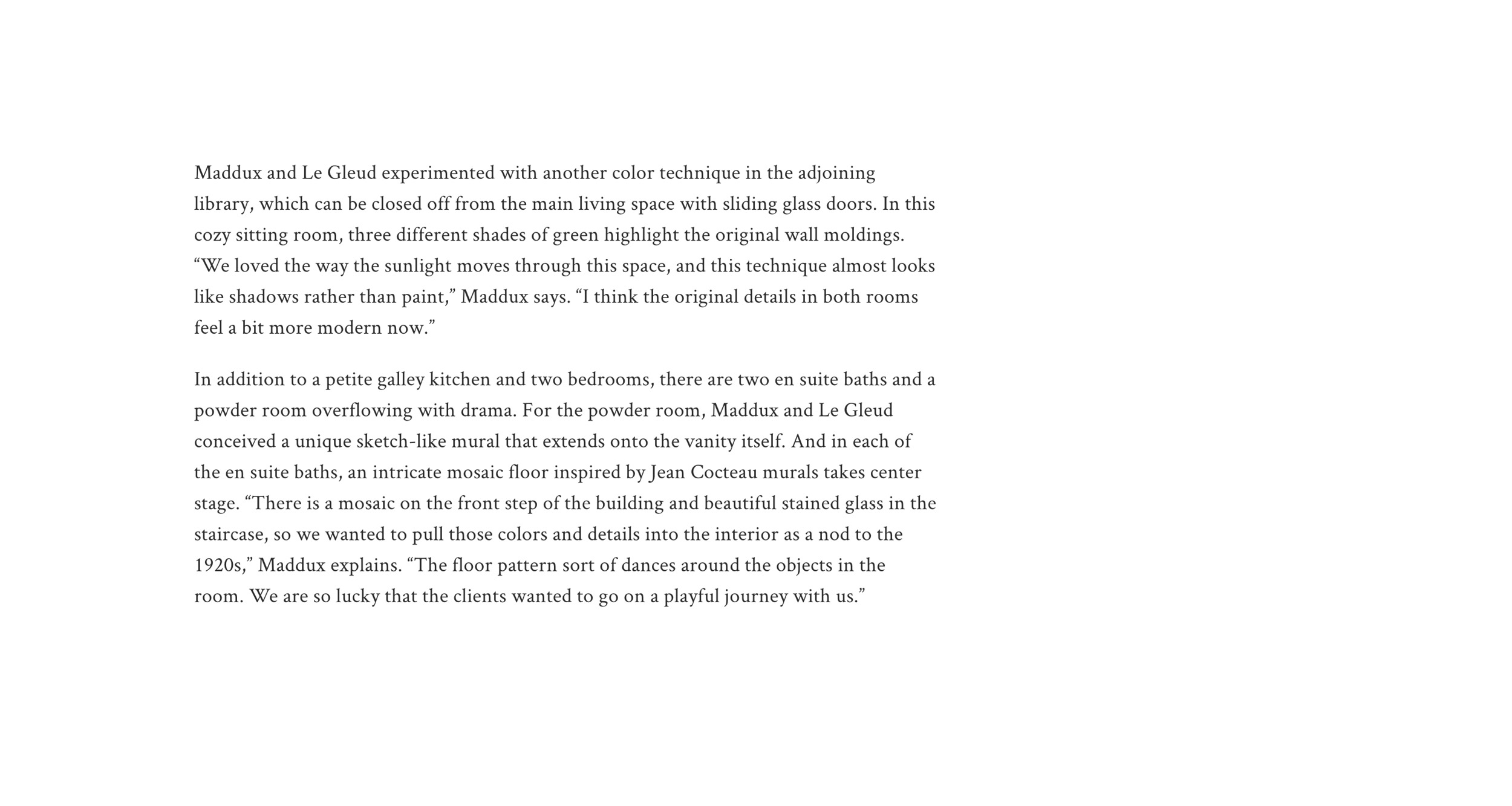 Maddux and Le Gleud experimented with another color technique in the adjoining library, which can be closed off from the main living space with sliding glass doors. In this cozy sitting room, three different shades of green highlight the original wall moldings. “We loved the way the sunlight moves through this space, and this technique almost looks like shadows rather than paint,” Maddux says. “I think the original details in both rooms feel a bit more modern now.”

In addition to a petite galley kitchen and two bedrooms, there are two en suite baths and a powder room overflowing with drama. For the powder room, Maddux and Le Gleud conceived a unique sketch-like mural that extends onto the vanity itself. And in each of the en suite baths, an intricate mosaic floor inspired by Jean Cocteau murals takes center stage. “There is a mosaic on the front step of the building and beautiful stained glass in the staircase, so we wanted to pull those colors and details into the interior as a nod to the 1920s,” Maddux explains. “The floor pattern sort of dances around the objects in the room. We are so lucky that the clients wanted to go on a playful journey with us.”